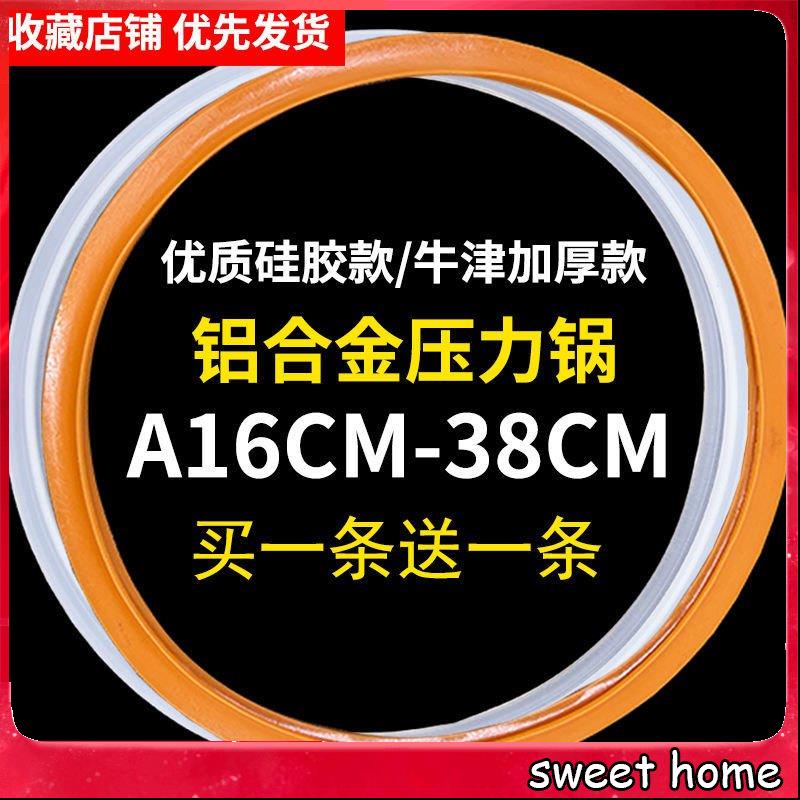 收藏店铺 优先发货

优质硅胶款/牛津加厚款

铝合金压力锅

A16CM-38CM

买一条送一条

sweet home